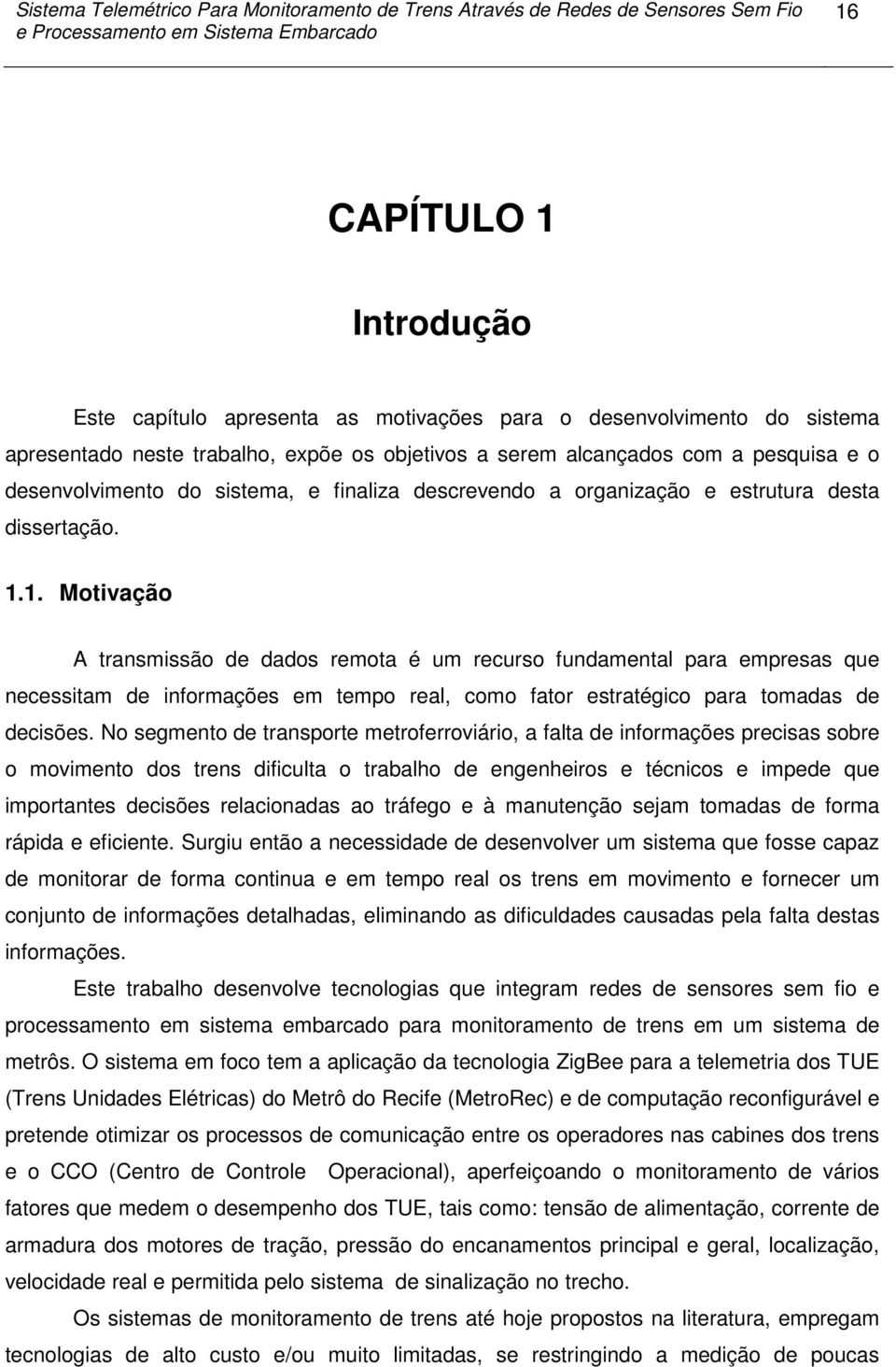 Sistema Telemétrico Para Monitoramento de Trens Através de Redes de Sensores Sem Fio e Processamento em Sistema Embarcado 16

CAPÍTULO 1

Introdução

Este capítulo apresenta as motivações para o desenvolvimento do sistema apresentado neste trabalho, expõe os objetivos a serem alcançados com a pesquisa e o desenvolvimento do sistema, e finaliza descrevendo a organização e estrutura desta dissertação.

1.1. Motivação

A transmissão de dados remota é um recurso fundamental para empresas que necessitam de informações em tempo real, como fator estratégico para tomadas de decisões. No segmento de transporte metroferroviário, a falta de informações precisas sobre o movimento dos trens dificulta o trabalho de engenheiros e técnicos e impede que importantes decisões relacionadas ao tráfego e à manutenção sejam tomadas de forma rápida e eficiente. Surgiu então a necessidade de desenvolver um sistema que fosse capaz de monitorar de forma continua e em tempo real os trens em movimento e fornecer um conjunto de informações detalhadas, eliminando as dificuldades causadas pela falta destas informações.

Este trabalho desenvolve tecnologias que integram redes de sensores sem fio e processamento em sistema embarcado para monitoramento de trens em um sistema de metrôs. O sistema em foco tem a aplicação da tecnologia ZigBee para a telemetria dos TUE (Trens Unidades Elétricas) do Metrô do Recife (MetroRec) e de computação reconfigurável e pretende otimizar os processos de comunicação entre os operadores nas cabines dos trens e o CCO (Centro de Controle Operacional), aperfeiçoando o monitoramento de vários fatores que medem o desempenho dos TUE, tais como: tensão de alimentação, corrente de armadura dos motores de tração, pressão do encanamentos principal e geral, localização, velocidade real e permitida pelo sistema de sinalização no trecho.

Os sistemas de monitoramento de trens até hoje propostos na literatura, empregam tecnologias de alto custo e/ou muito limitadas, se restringindo a medição de poucas